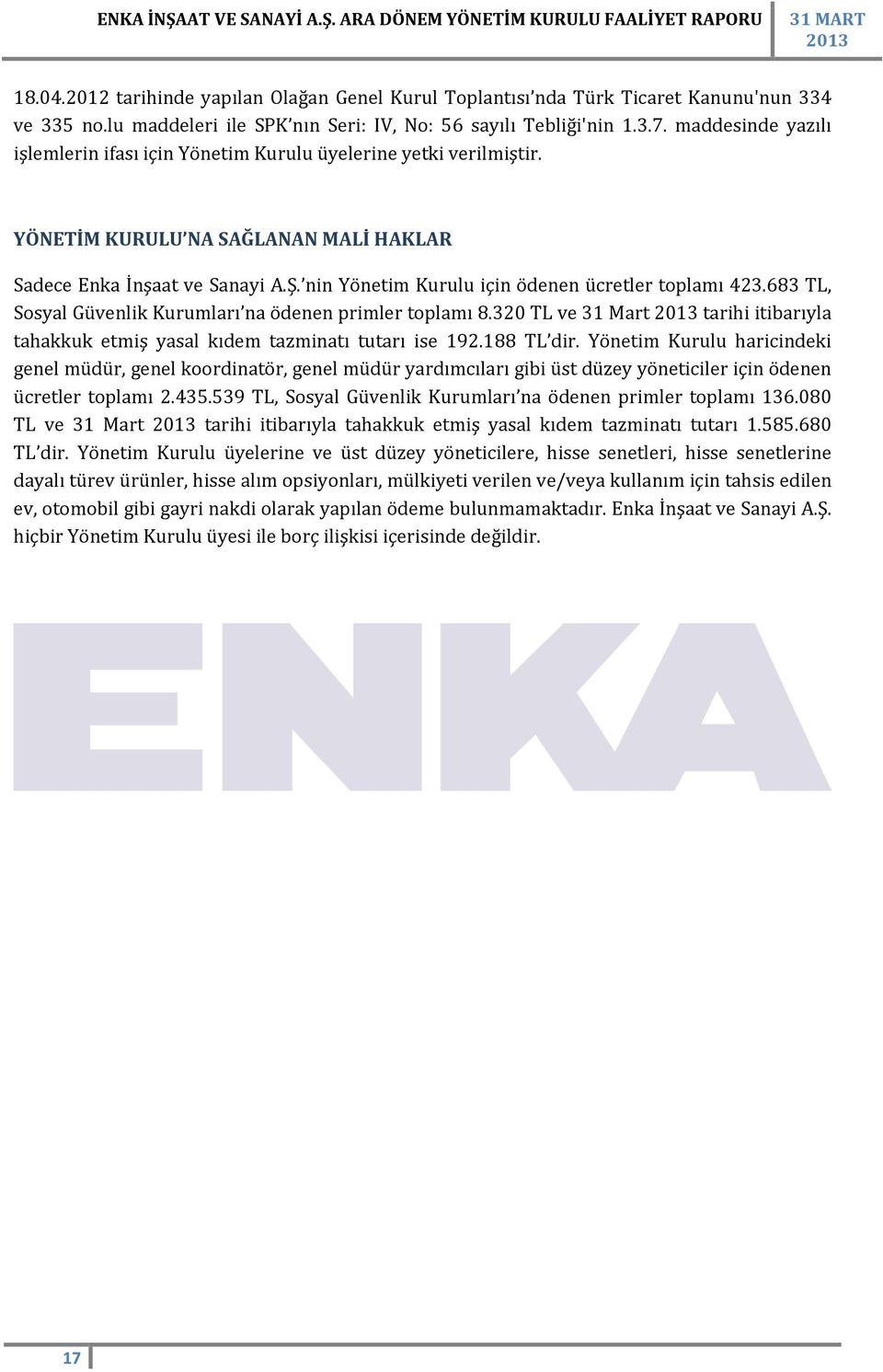 ENKA İNŞAAT VE SANAYİ A.Ş. ARA DÖNEM YÖNETİM KURULU FAALİYET RAPORU 31 MART 2013

18.04.2012 tarihinde yapılan Olağan Genel Kurul Toplantısı'nda Türk Ticaret Kanunu'nun 334 ve 335 no.lu maddeleri ile SPK'nın Seri: IV, No: 56 sayılı Tebliği'nin 1.3.7. maddesinde yazılı işlemlerin ifası için Yönetim Kurulu üyelerine yetki verilmiştir.

YÖNETİM KURULU'NA SAĞLANAN MALİ HAKLAR

Sadece Enka İnşaat ve Sanayi A.Ş.'nin Yönetim Kurulu için ödenen ücretler toplamı 423.683 TL, Sosyal Güvenlik Kurumları'na ödenen primler toplamı 8.320 TL ve 31 Mart 2013 tarihi itibarıyla tahakkuk etmiş yasal kıdem tazminatı tutarı ise 192.188 TL'dir. Yönetim Kurulu haricindeki genel müdür, genel koordinatör, genel müdür yardımcıları gibi üst düzey yöneticiler için ödenen ücretler toplamı 2.435.539 TL, Sosyal Güvenlik Kurumları'na ödenen primler toplamı 136.080 TL ve 31 Mart 2013 tarihi itibarıyla tahakkuk etmiş yasal kıdem tazminatı tutarı 1.585.680 TL'dir. Yönetim Kurulu üyelerine ve üst düzey yöneticilere, hisse senetleri, hisse senetlerine dayalı türev ürünler, hisse alım opsiyonları, mülkiyeti verilen ve/veya kullanım için tahsis edilen ev, otomobil gibi gayri nakdi olarak yapılan ödeme bulunmamaktadır. Enka İnşaat ve Sanayi A.Ş. hiçbir Yönetim Kurulu üyesi ile borç ilişkisi içerisinde değildir.

ENKA

17